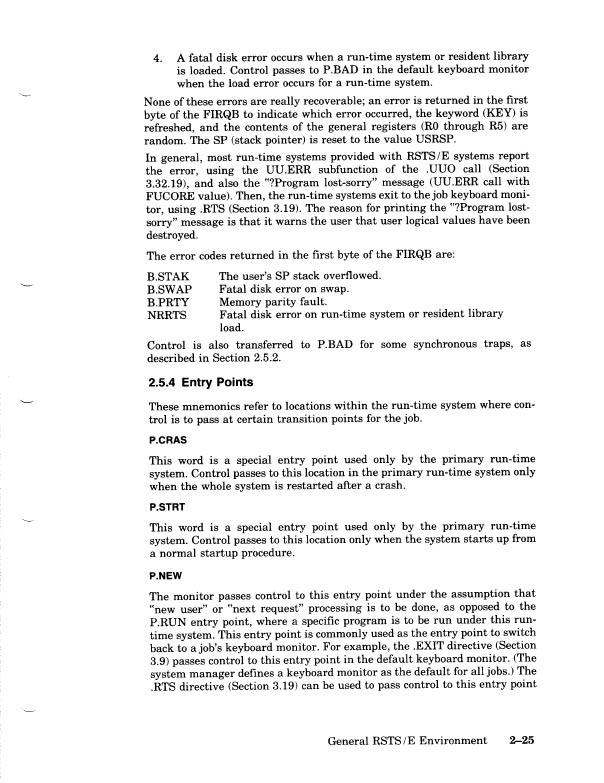 4. A fatal disk error occurs when a run-time system or resident library is loaded. Control passes to P.BAD in the default keyboard monitor when the load error occurs for a run-time system.

None of these errors are really recoverable; an error is returned in the first byte of the FIRQB to indicate which error occurred, the keyword (KEY) is refreshed, and the contents of the general registers (R0 through R5) are random. The SP (stack pointer) is reset to the value USRSP.

In general, most run-time systems provided with RSTS/E systems report the error, using the UU.ERR subfunction of the .UUO call (Section 3.32.19), and also the "?Program lost-sorry" message (UU.ERR call with FUCORE value). Then, the run-time systems exit to the job keyboard monitor, using .RTS (Section 3.19). The reason for printing the "?Program lost-sorry" message is that it warns the user that user logical values have been destroyed.

The error codes returned in the first byte of the FIRQB are:

B.STAK The user's SP stack overflowed.
B.SWAP Fatal disk error on swap.
B.PRTY Memory parity fault.
NRRTS Fatal disk error on run-time system or resident library load.

Control is also transferred to P.BAD for some synchronous traps, as described in Section 2.5.2.

2.5.4 Entry Points

These mnemonics refer to locations within the run-time system where control is to pass at certain transition points for the job.

P.CRAS

This word is a special entry point used only by the primary run-time system. Control passes to this location in the primary run-time system only when the whole system is restarted after a crash.

P.STRT

This word is a special entry point used only by the primary run-time system. Control passes to this location only when the system starts up from a normal startup procedure.

P.NEW

The monitor passes control to this entry point under the assumption that "new user" or "next request" processing is to be done, as opposed to the P.RUN entry point, where a specific program is to be run under this run-time system. This entry point is commonly used as the entry point to switch back to a job's keyboard monitor. For example, the .EXIT directive (Section 3.9) passes control to this entry point in the default keyboard monitor. (The system manager defines a keyboard monitor as the default for all jobs.) The .RTS directive (Section 3.19) can be used to pass control to this entry point

General RSTS/E Environment 2–25